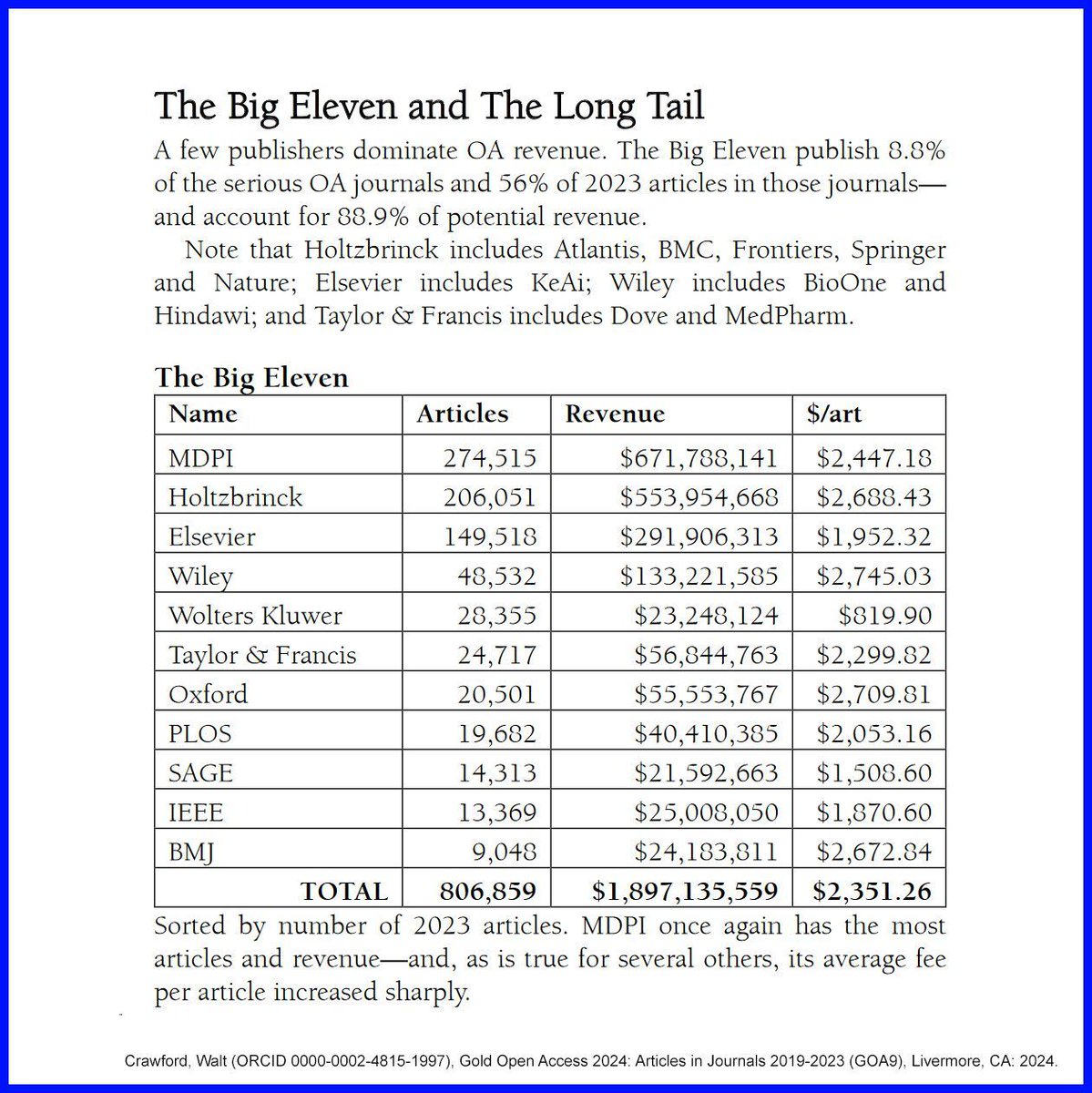 The Big Eleven and The Long Tail

A few publishers dominate OA revenue. The Big Eleven publish 8.8% of the serious OA journals and 56% of 2023 articles in those journals—and account for 88.9% of potential revenue.

Note that Holtzbrinck includes Atlantis, BMC, Frontiers, Springer and Nature; Elsevier includes KeAi; Wiley includes BioOne and Hindawi; and Taylor & Francis includes Dove and MedPharm.

The Big Eleven

| Name | Articles | Revenue | $/art |
|---|---|---|---|
| MDPI | 274,515 | $671,788,141 | $2,447.18 |
| Holtzbrinck | 206,051 | $553,954,668 | $2,688.43 |
| Elsevier | 149,518 | $291,906,313 | $1,952.32 |
| Wiley | 48,532 | $133,221,585 | $2,745.03 |
| Wolters Kluwer | 28,355 | $23,248,124 | $819.90 |
| Taylor & Francis | 24,717 | $56,844,763 | $2,299.82 |
| Oxford | 20,501 | $55,553,767 | $2,709.81 |
| PLOS | 19,682 | $40,410,385 | $2,053.16 |
| SAGE | 14,313 | $21,592,663 | $1,508.60 |
| IEEE | 13,369 | $25,008,050 | $1,870.60 |
| BMJ | 9,048 | $24,183,811 | $2,672.84 |
| TOTAL | 806,859 | $1,897,135,559 | $2,351.26 |

Sorted by number of 2023 articles. MDPI once again has the most articles and revenue—and, as is true for several others, its average fee per article increased sharply.

Crawford, Walt (ORCID 0000-0002-4815-1997), Gold Open Access 2024: Articles in Journals 2019-2023 (GOA9), Livermore, CA: 2024.